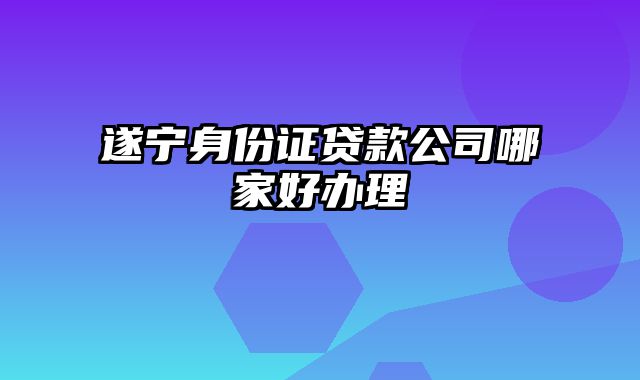 遂宁身份证贷款公司哪家好办理